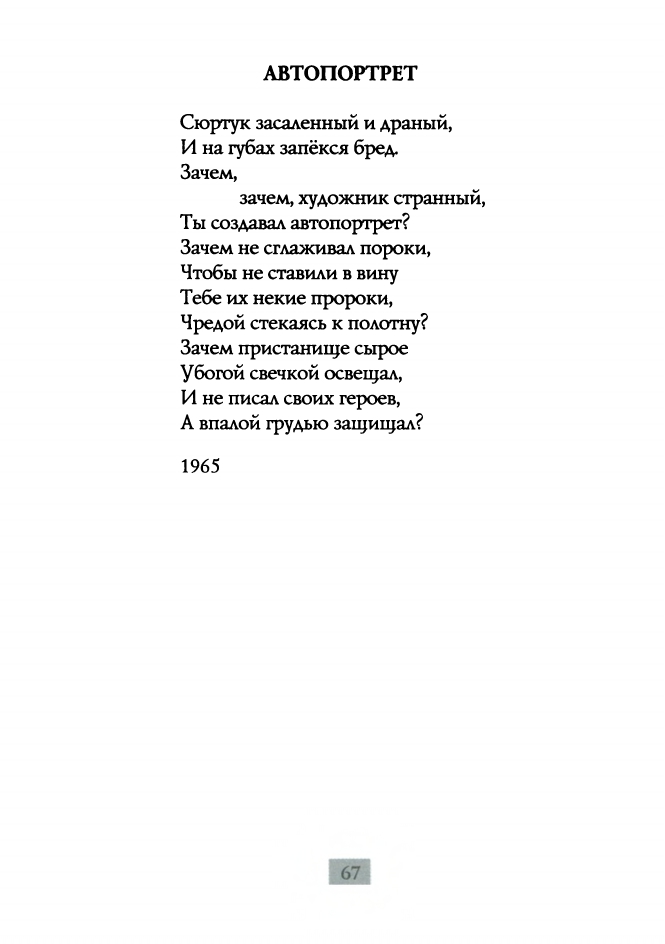 АВТОПОРТРЕТ

Сюртук засаленный и драный,
И на губах запёкся бред.
Зачем,
зачем, художник странный,
Ты создавал автопортрет?
Зачем не сглаживал пороки,
Чтобы не ставили в вину
Тебе их некие пророки,
Чредой стекаясь к полотну?
Зачем пристанище сырое
Убогой свечкой освещал,
И не писал своих героев,
А впалой грудью защищал?

1965

67